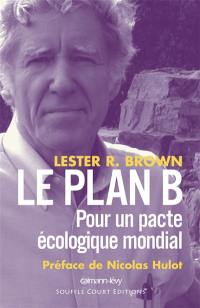 LESTER R. BROWN

LE PLAN B

Pour un pacte écologique mondial

Préface de Nicolas Hulot

calmann-lévy

SOUFFLE COURT ÉDITIONS